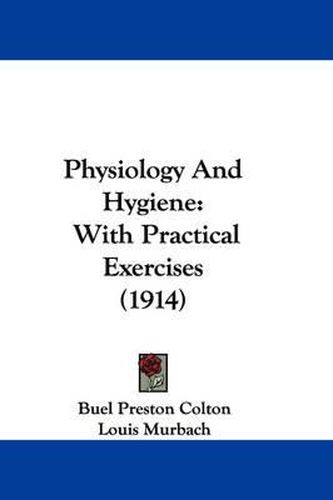 Physiology And Hygiene: With Practical Exercises (1914)

Buel Preston Colton
Louis Murbach